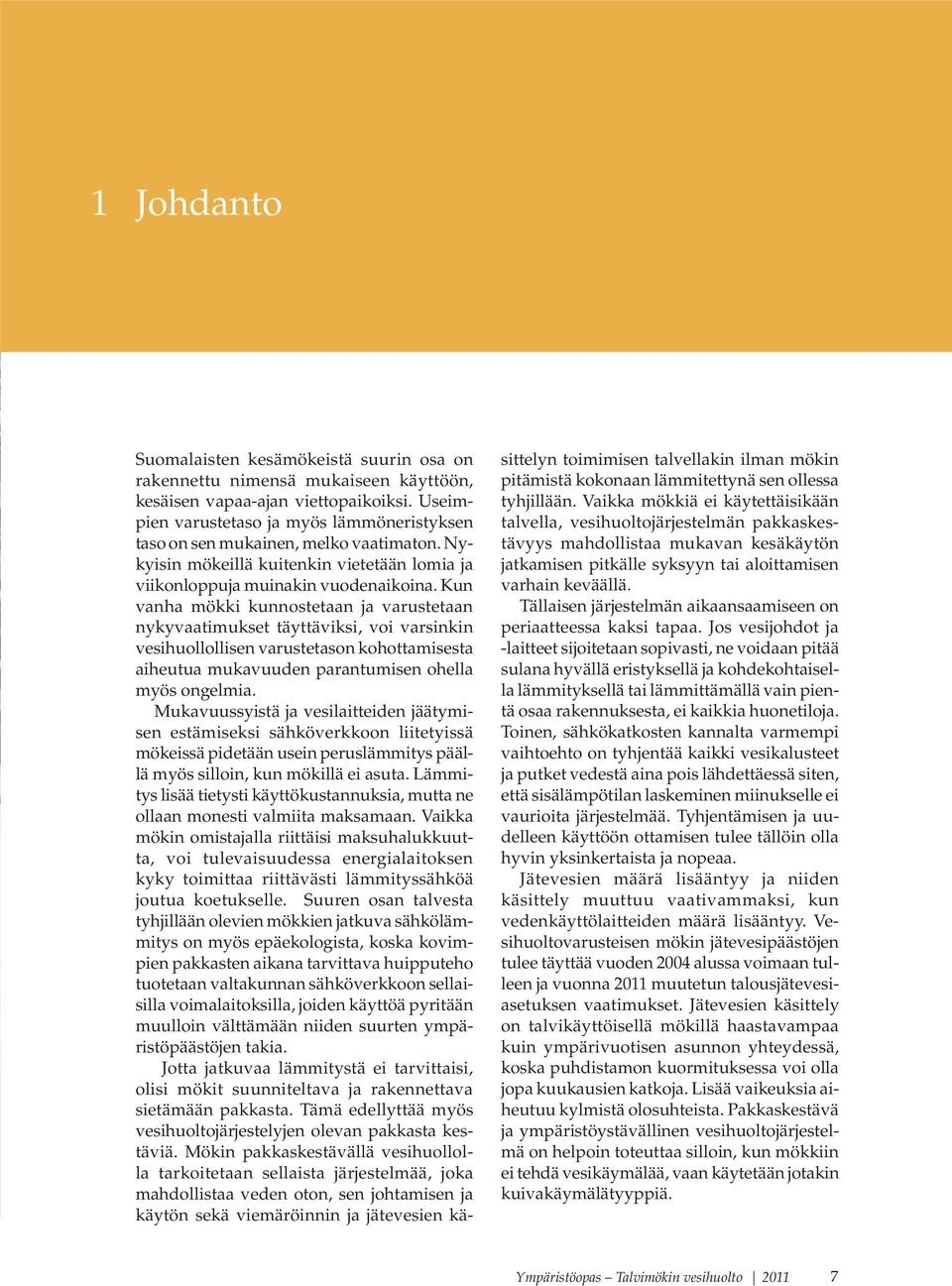 1 Johdanto

Suomalaisten kesämökeistä suurin osa on rakennettu nimensä mukaiseen käyttöön, kesäisen vapaa-ajan viettopaikoiksi. Useimpien varustetaso ja myös lämmöneristyksen taso on sen mukainen, melko vaatimaton. Nykyisin mökeillä kuitenkin vietetään lomia ja viikonloppuja muinakin vuodenaikoina. Kun vanha mökki kunnostetaan ja varustetaan nykyvaatimukset täyttäviksi, voi varsinkin vesihuollollisen varustetason kohottamisesta aiheutua mukavuuden parantumisen ohella myös ongelmia.

Mukavuussyistä ja vesilaitteiden jäätymisen estämiseksi sähköverkkoon liitetyissä mökeissä pidetään usein peruslämmitys päällä myös silloin, kun mökillä ei asuta. Lämmitys lisää tietysti käyttökustannuksia, mutta ne ollaan monesti valmiita maksamaan. Vaikka mökin omistajalla riittäisi maksuhalukkuutta, voi tulevaisuudessa energialaitoksen kyky toimittaa riittävästi lämmityssähköä joutua koetukselle. Suuren osan talvesta tyhjillään olevien mökkien jatkuva sähkölämmitys on myös epäekologista, koska kovimpien pakkasten aikana tarvittava huipputeho tuotetaan valtakunnan sähköverkkoon sellaisilla voimalaitoksilla, joiden käyttöä pyritään muulloin välttämään niiden suurten ympäristöpäästöjen takia.

Jotta jatkuvaa lämmitystä ei tarvittaisi, olisi mökit suunniteltava ja rakennettava sietämään pakkasta. Tämä edellyttää myös vesihuoltojärjestelyjen olevan pakkasta kestäviä. Mökin pakkaskestävällä vesihuollolla tarkoitetaan sellaista järjestelmää, joka mahdollistaa veden oton, sen johtamisen ja käytön sekä viemäröinnin ja jätevesien käsittelyn toimimisen talvellakin ilman mökin pitämistä kokonaan lämmitettynä sen ollessa tyhjillään. Vaikka mökkiä ei käytettäisikään talvella, vesihuoltojärjestelmän pakkaskestävyys mahdollistaa mukavan kesäkäytön jatkamisen pitkälle syksyyn tai aloittamisen varhain keväällä.

Tällaisen järjestelmän aikaansaamiseen on periaatteessa kaksi tapaa. Jos vesijohdot ja -laitteet sijoitetaan sopivasti, ne voidaan pitää sulana hyvällä eristyksellä ja kohdekohtaisella lämmityksellä tai lämmittämällä vain pientä osaa rakennuksesta, ei kaikkia huonetiloja. Toinen, sähkökatkosten kannalta varmempi vaihtoehto on tyhjentää kaikki vesikalusteet ja putket vedestä aina pois lähdettäessä siten, että sisälämpötilan laskeminen miinukselle ei vaurioita järjestelmää. Tyhjentämisen ja uudelleen käyttöön ottamisen tulee tällöin olla hyvin yksinkertaista ja nopeaa.

Jätevesien määrä lisääntyy ja niiden käsittely muuttuu vaativammaksi, kun vedenkäyttölaitteiden määrä lisääntyy. Vesihuoltovarusteisen mökin jätevesipäästöjen tulee täyttää vuoden 2004 alussa voimaan tulleen ja vuonna 2011 muutetun talousjätevesiasetuksen vaatimukset. Jätevesien käsittely on talvikäyttöisellä mökillä haastavampaa kuin ympärivuotisen asunnon yhteydessä, koska puhdistamon kuormituksessa voi olla jopa kuukausien katkoja. Lisää vaikeuksia aiheutuu kylmistä olosuhteista. Pakkaskestävä ja ympäristöystävällinen vesihuoltojärjestelmä on helpoin toteuttaa silloin, kun mökkiin ei tehdä vesikäymälää, vaan käytetään jotakin kuivakäymälätyyppiä.

Ympäristöopas – Talvimökin vesihuolto | 2011 7